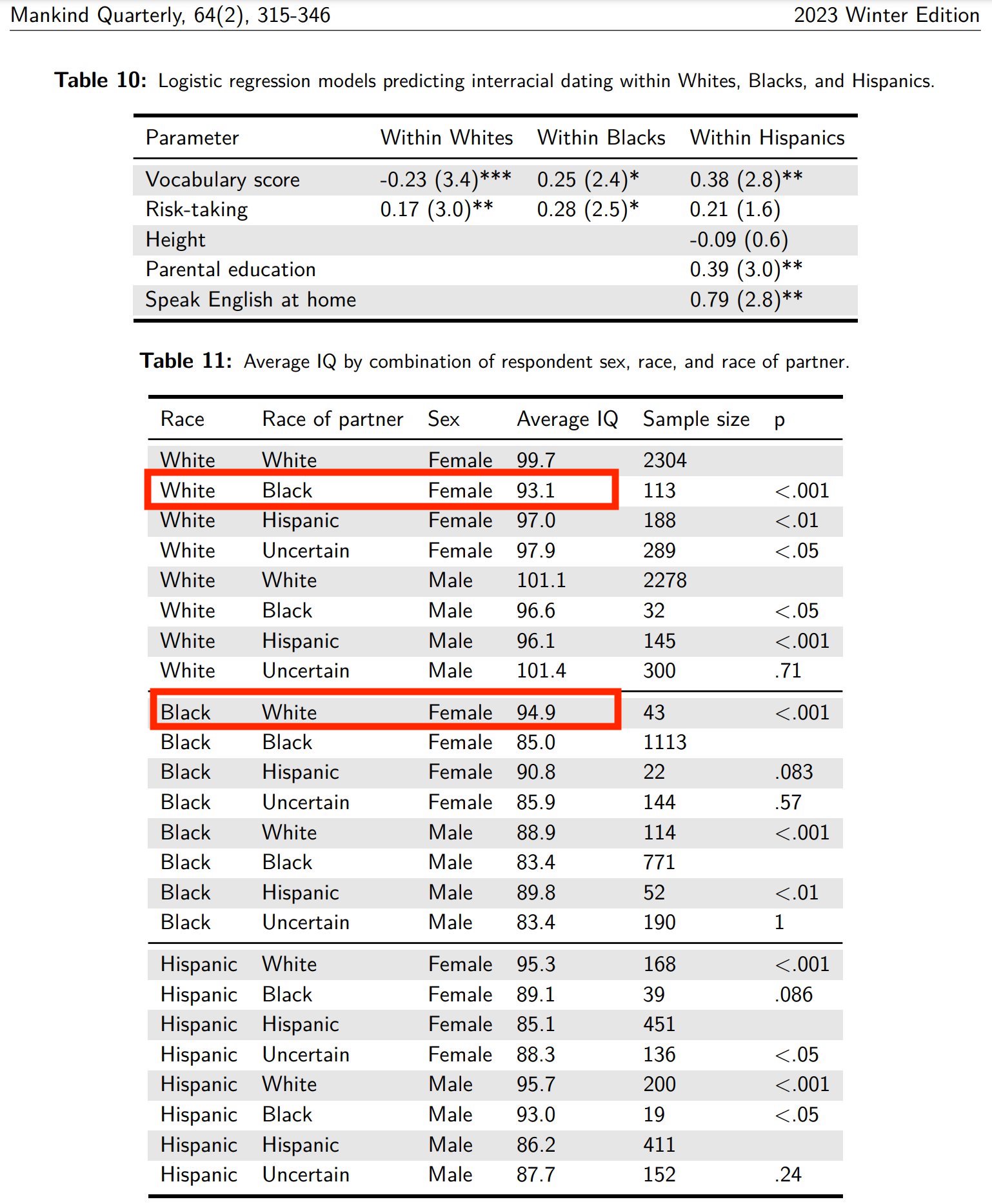 Mankind Quarterly, 64(2), 315-346

2023 Winter Edition

**Table 10:** Logistic regression models predicting interracial dating within Whites, Blacks, and Hispanics.

| Parameter | Within Whites | Within Blacks | Within Hispanics |
|---|---|---|---|
| Vocabulary score | -0.23 (3.4)*** | 0.25 (2.4)* | 0.38 (2.8)** |
| Risk-taking | 0.17 (3.0)** | 0.28 (2.5)* | 0.21 (1.6) |
| Height | | | -0.09 (0.6) |
| Parental education | | | 0.39 (3.0)** |
| Speak English at home | | | 0.79 (2.8)** |

**Table 11:** Average IQ by combination of respondent sex, race, and race of partner.

| Race | Race of partner | Sex | Average IQ | Sample size | p |
|---|---|---|---|---|---|
| White | White | Female | 99.7 | 2304 | |
| White | Black | Female | 93.1 | 113 | <.001 |
| White | Hispanic | Female | 97.0 | 188 | <.01 |
| White | Uncertain | Female | 97.9 | 289 | <.05 |
| White | White | Male | 101.1 | 2278 | |
| White | Black | Male | 96.6 | 32 | <.05 |
| White | Hispanic | Male | 96.1 | 145 | <.001 |
| White | Uncertain | Male | 101.4 | 300 | .71 |
| Black | White | Female | 94.9 | 43 | <.001 |
| Black | Black | Female | 85.0 | 1113 | |
| Black | Hispanic | Female | 90.8 | 22 | .083 |
| Black | Uncertain | Female | 85.9 | 144 | .57 |
| Black | White | Male | 88.9 | 114 | <.001 |
| Black | Black | Male | 83.4 | 771 | |
| Black | Hispanic | Male | 89.8 | 52 | <.01 |
| Black | Uncertain | Male | 83.4 | 190 | 1 |
| Hispanic | White | Female | 95.3 | 168 | <.001 |
| Hispanic | Black | Female | 89.1 | 39 | .086 |
| Hispanic | Hispanic | Female | 85.1 | 451 | |
| Hispanic | Uncertain | Female | 88.3 | 136 | <.05 |
| Hispanic | White | Male | 95.7 | 200 | <.001 |
| Hispanic | Black | Male | 93.0 | 19 | <.05 |
| Hispanic | Hispanic | Male | 86.2 | 411 | |
| Hispanic | Uncertain | Male | 87.7 | 152 | .24 |